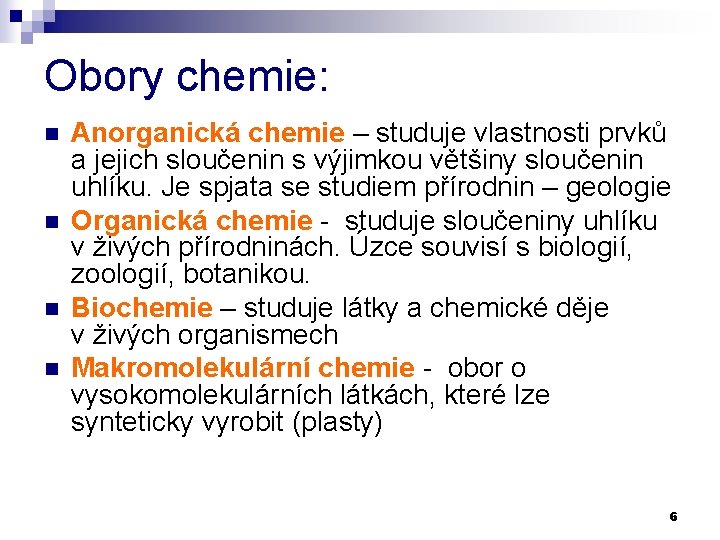 Obory chemie:

Anorganická chemie – studuje vlastnosti prvků a jejich sloučenin s výjimkou většiny sloučenin uhlíku. Je spjata se studiem přírodnin – geologie

Organická chemie - studuje sloučeniny uhlíku v živých přírodninách. Úzce souvisí s biologií, zoologií, botanikou.

Biochemie – studuje látky a chemické děje v živých organismech

Makromolekulární chemie - obor o vysokomolekulárních látkách, které lze synteticky vyrobit (plasty)

6